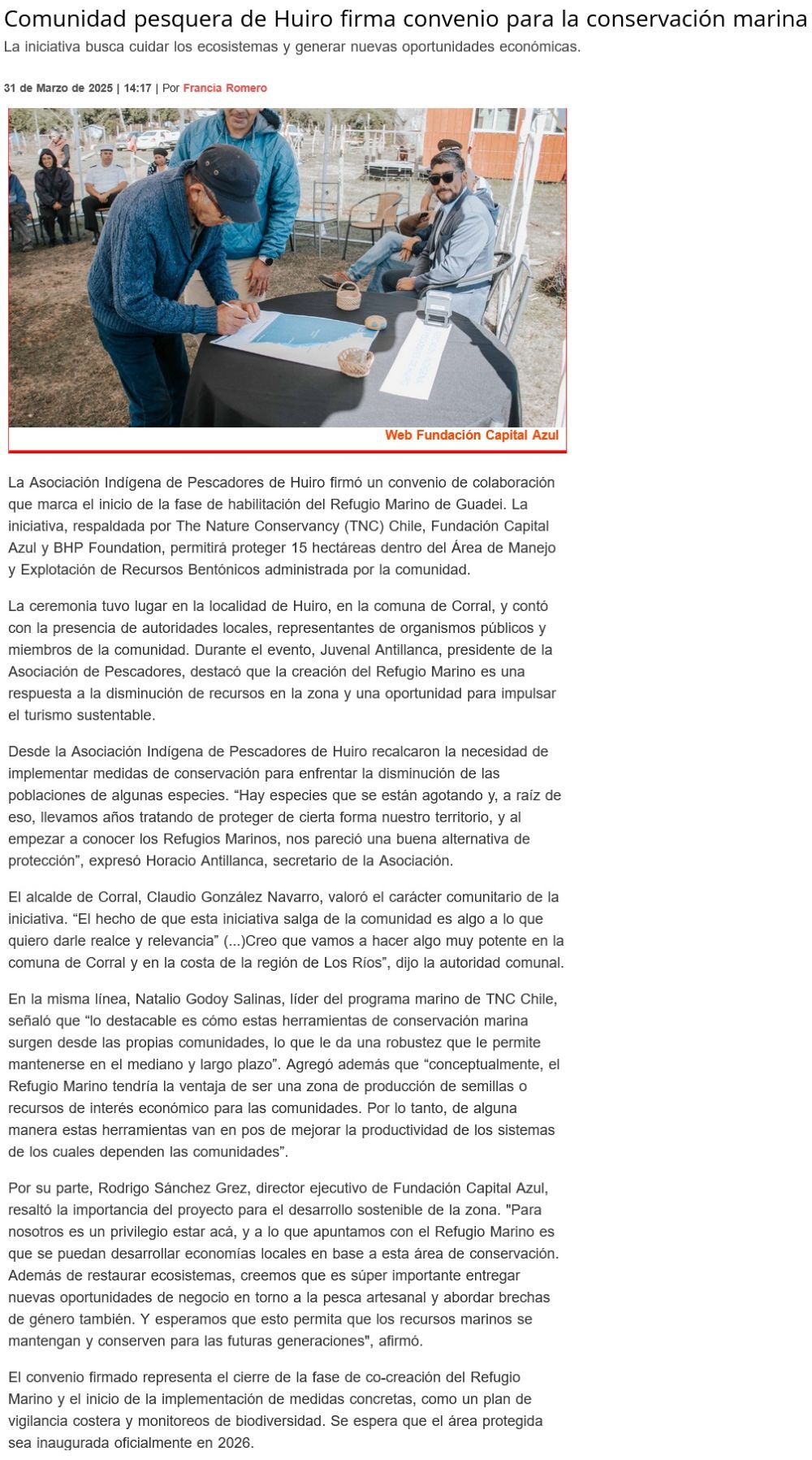 Comunidad pesquera de Huiro firma convenio para la conservación marina

La iniciativa busca cuidar los ecosistemas y generar nuevas oportunidades económicas.

31 de Marzo de 2025 | 14:17 | Por Francia Romero

Web Fundación Capital Azul

La Asociación Indígena de Pescadores de Huiro firmó un convenio de colaboración que marca el inicio de la fase de habilitación del Refugio Marino de Guadei. La iniciativa, respaldada por The Nature Conservancy (TNC) Chile, Fundación Capital Azul y BHP Foundation, permitirá proteger 15 hectáreas dentro del Área de Manejo y Explotación de Recursos Bentónicos administrada por la comunidad.

La ceremonia tuvo lugar en la localidad de Huiro, en la comuna de Corral, y contó con la presencia de autoridades locales, representantes de organismos públicos y miembros de la comunidad. Durante el evento, Juvenal Antillanca, presidente de la Asociación de Pescadores, destacó que la creación del Refugio Marino es una respuesta a la disminución de recursos en la zona y una oportunidad para impulsar el turismo sustentable.

Desde la Asociación Indígena de Pescadores de Huiro recalcaron la necesidad de implementar medidas de conservación para enfrentar la disminución de las poblaciones de algunas especies. “Hay especies que se están agotando y, a raíz de eso, llevamos años tratando de proteger de cierta forma nuestro territorio, y al empezar a conocer los Refugios Marinos, nos pareció una buena alternativa de protección”, expresó Horacio Antillanca, secretario de la Asociación.

El alcalde de Corral, Claudio González Navarro, valoró el carácter comunitario de la iniciativa. “El hecho de que esta iniciativa salga de la comunidad es algo a lo que quiero darle realce y relevancia” (...)Creo que vamos a hacer algo muy potente en la comuna de Corral y en la costa de la región de Los Ríos”, dijo la autoridad comunal.

En la misma línea, Natalio Godoy Salinas, líder del programa marino de TNC Chile, señaló que “lo destacable es cómo estas herramientas de conservación marina surgen desde las propias comunidades, lo que le da una robustez que le permite mantenerse en el mediano y largo plazo”. Agregó además que “conceptualmente, el Refugio Marino tendría la ventaja de ser una zona de producción de semillas o recursos de interés económico para las comunidades. Por lo tanto, de alguna manera estas herramientas van en pos de mejorar la productividad de los sistemas de los cuales dependen las comunidades”.

Por su parte, Rodrigo Sánchez Grez, director ejecutivo de Fundación Capital Azul, resaltó la importancia del proyecto para el desarrollo sostenible de la zona. "Para nosotros es un privilegio estar acá, y a lo que apuntamos con el Refugio Marino es que se puedan desarrollar economías locales en base a esta área de conservación. Además de restaurar ecosistemas, creemos que es súper importante entregar nuevas oportunidades de negocio en torno a la pesca artesanal y abordar brechas de género también. Y esperamos que esto permita que los recursos marinos se mantengan y conserven para las futuras generaciones", afirmó.

El convenio firmado representa el cierre de la fase de co-creación del Refugio Marino y el inicio de la implementación de medidas concretas, como un plan de vigilancia costera y monitoreos de biodiversidad. Se espera que el área protegida sea inaugurada oficialmente en 2026.